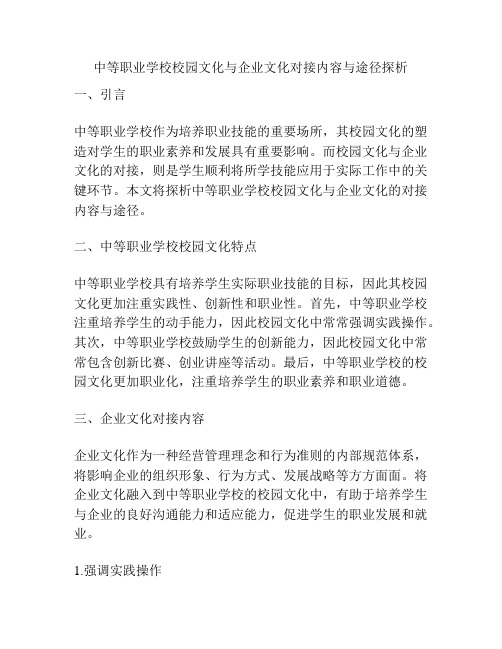 中等职业学校校园文化与企业文化对接内容与途径探析

一、引言

中等职业学校作为培养职业技能的重要场所，其校园文化的塑造对学生的职业素养和发展具有重要影响。而校园文化与企业文化的对接，则是学生顺利将所学技能应用于实际工作中的关键环节。本文将探析中等职业学校校园文化与企业文化的对接内容与途径。

二、中等职业学校校园文化特点

中等职业学校具有培养学生实际职业技能的目标，因此其校园文化更加注重实践性、创新性和职业性。首先，中等职业学校注重培养学生的动手能力，因此校园文化中常常强调实践操作。其次，中等职业学校鼓励学生的创新能力，因此校园文化中常常包含创新比赛、创业讲座等活动。最后，中等职业学校的校园文化更加职业化，注重培养学生的职业素养和职业道德。

三、企业文化对接内容

企业文化作为一种经营管理理念和行为准则的内部规范体系，将影响企业的组织形象、行为方式、发展战略等方方面面。将企业文化融入到中等职业学校的校园文化中，有助于培养学生与企业的良好沟通能力和适应能力，促进学生的职业发展和就业。

1.强调实践操作